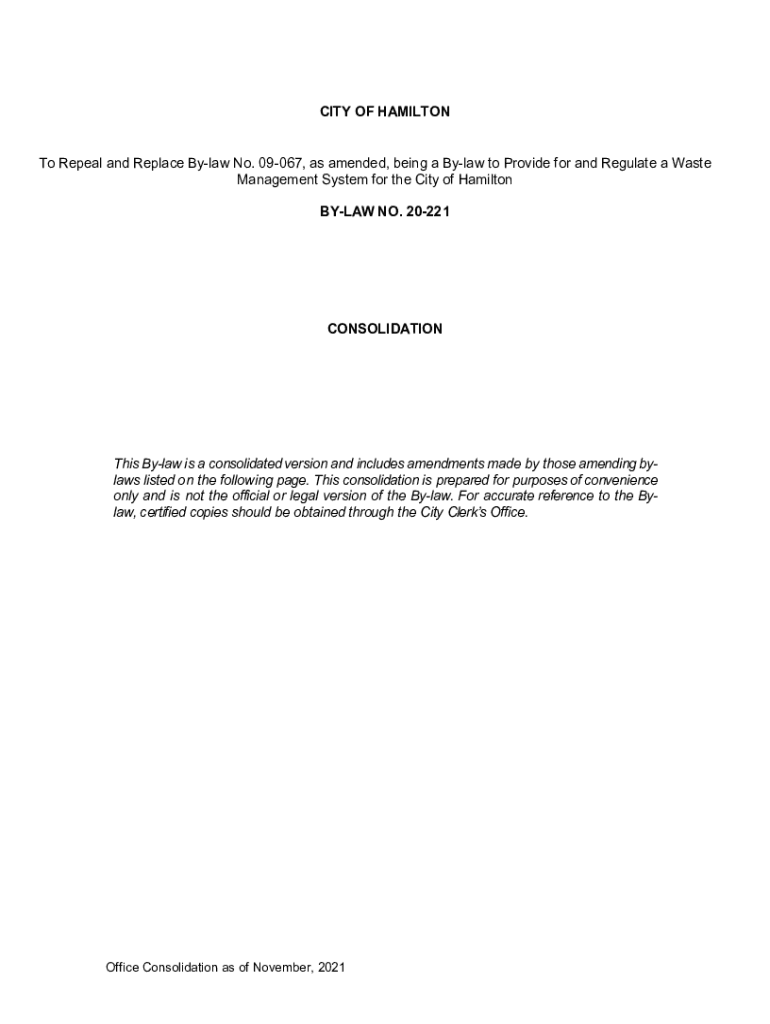 CITY OF HAMILTON

To Repeal and Replace By-law No. 09-067, as amended, being a By-law to Provide for and Regulate a Waste Management System for the City of Hamilton

BY-LAW NO. 20-221

CONSOLIDATION

This By-law is a consolidated version and includes amendments made by those amending by-laws listed on the following page. This consolidation is prepared for purposes of convenience only and is not the official or legal version of the By-law. For accurate reference to the By-law, certified copies should be obtained through the City Clerk's Office.

Office Consolidation as of November, 2021